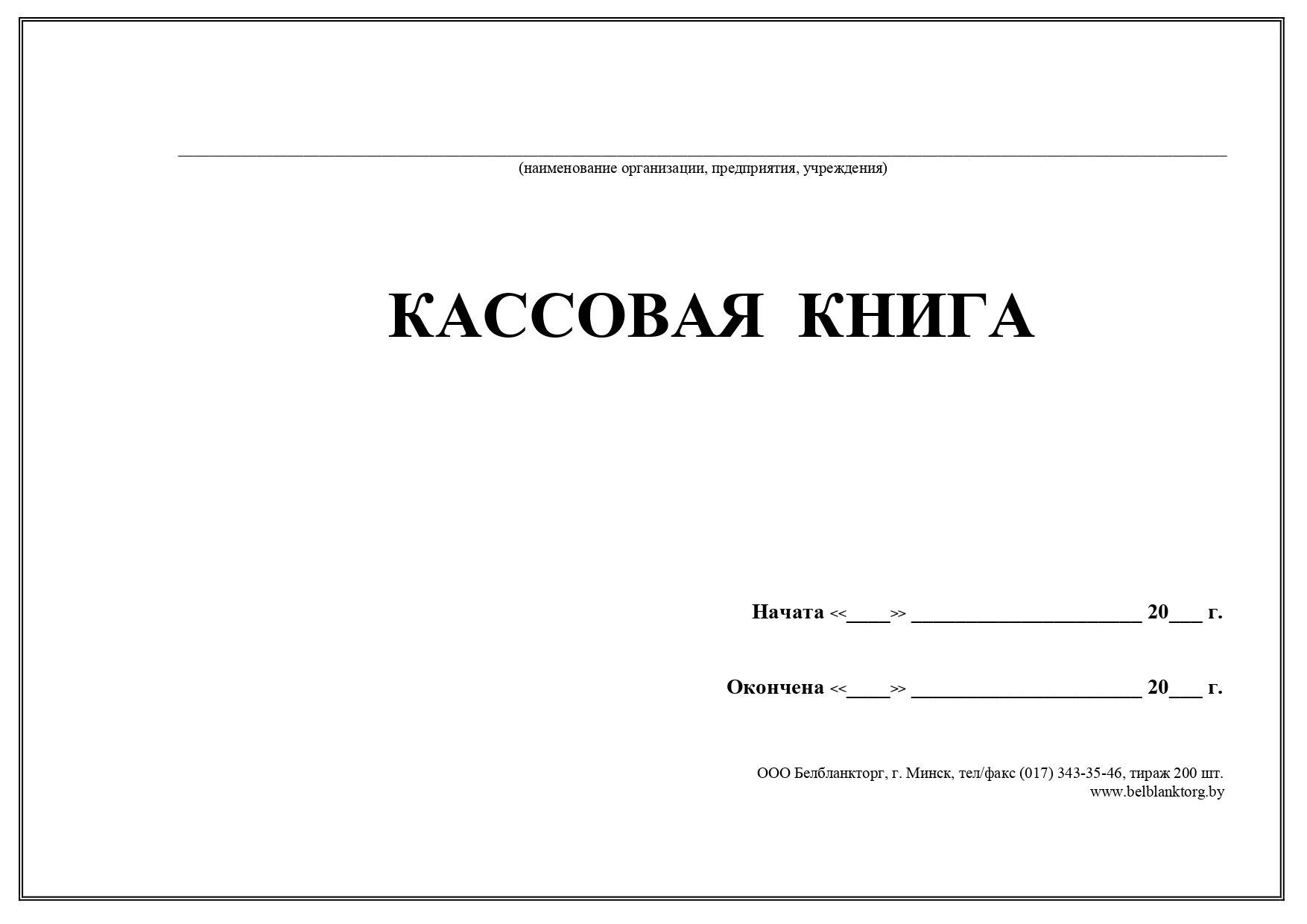 (наименование организации, предприятия, учреждения)

КАССОВАЯ КНИГА

Начата <<____>> ______________________ 20___ г.

Окончена <<____>> ______________________ 20___ г.

ООО Белбланкторг, г. Минск, тел/факс (017) 343-35-46, тираж 200 шт.
www.belblanktorg.by